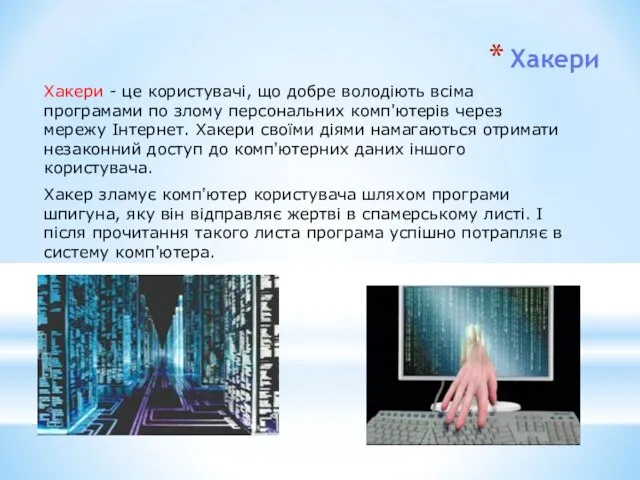 * Хакери

Хакери - це користувачі, що добре володіють всіма програмами по злому персональних комп'ютерів через мережу Інтернет. Хакери своїми діями намагаються отримати незаконний доступ до комп'ютерних даних іншого користувача.

Хакер зламує комп'ютер користувача шляхом програми шпигуна, яку він відправляє жертві в спамерському листі. І після прочитання такого листа програма успішно потрапляє в систему комп'ютера.